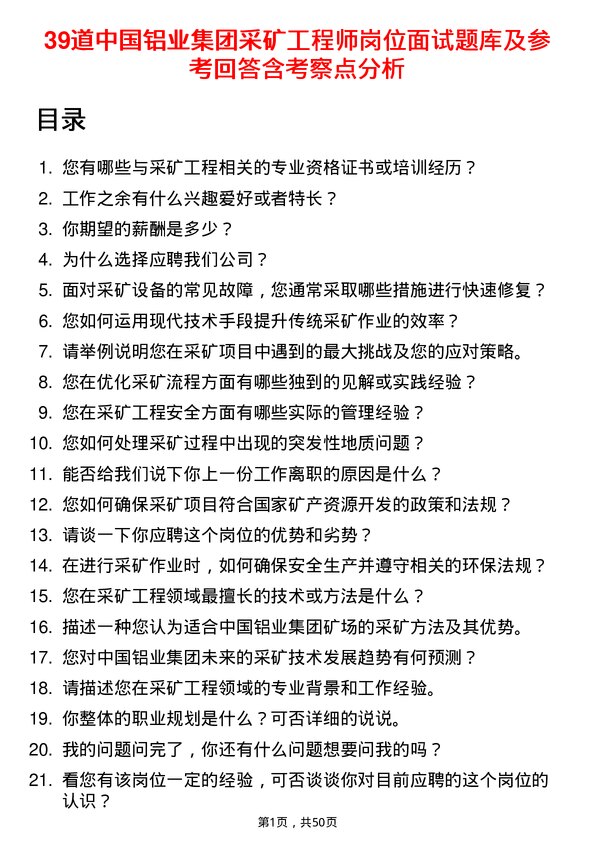 39道中国铝业集团采矿工程师岗位面试题库及参考回答含考察点分析

目录

1. 您有哪些与采矿工程相关的专业资格证书或培训经历？
2. 工作之余有什么兴趣爱好或者特长？
3. 你期望的薪酬是多少？
4. 为什么选择应聘我们公司？
5. 面对采矿设备的常见故障，您通常采取哪些措施进行快速修复？
6. 您如何运用现代技术手段提升传统采矿作业的效率？
7. 请举例说明您在采矿项目中遇到的最大挑战及您的应对策略。
8. 您在优化采矿流程方面有哪些独到的见解或实践经验？
9. 您在采矿工程安全方面有哪些实际的管理经验？
10. 您如何处理采矿过程中出现的突发性地质问题？
11. 能否给我们说下你上一份工作离职的原因是什么？
12. 您如何确保采矿项目符合国家矿产资源开发的政策和法规？
13. 请谈一下你应聘这个岗位的优势和劣势？
14. 在进行采矿作业时，如何确保安全生产并遵守相关的环保法规？
15. 您在采矿工程领域最擅长的技术或方法是什么？
16. 描述一种您认为适合中国铝业集团矿场的采矿方法及其优势。
17. 您对中国铝业集团未来的采矿技术发展趋势有何预测？
18. 请描述您在采矿工程领域的专业背景和工作经验。
19. 你整体的职业规划是什么？可否详细的说说。
20. 我的问题问完了，你还有什么问题想要问我的吗？
21. 看您有该岗位一定的经验，可否谈谈你对目前应聘的这个岗位的认识？

第1页，共50页